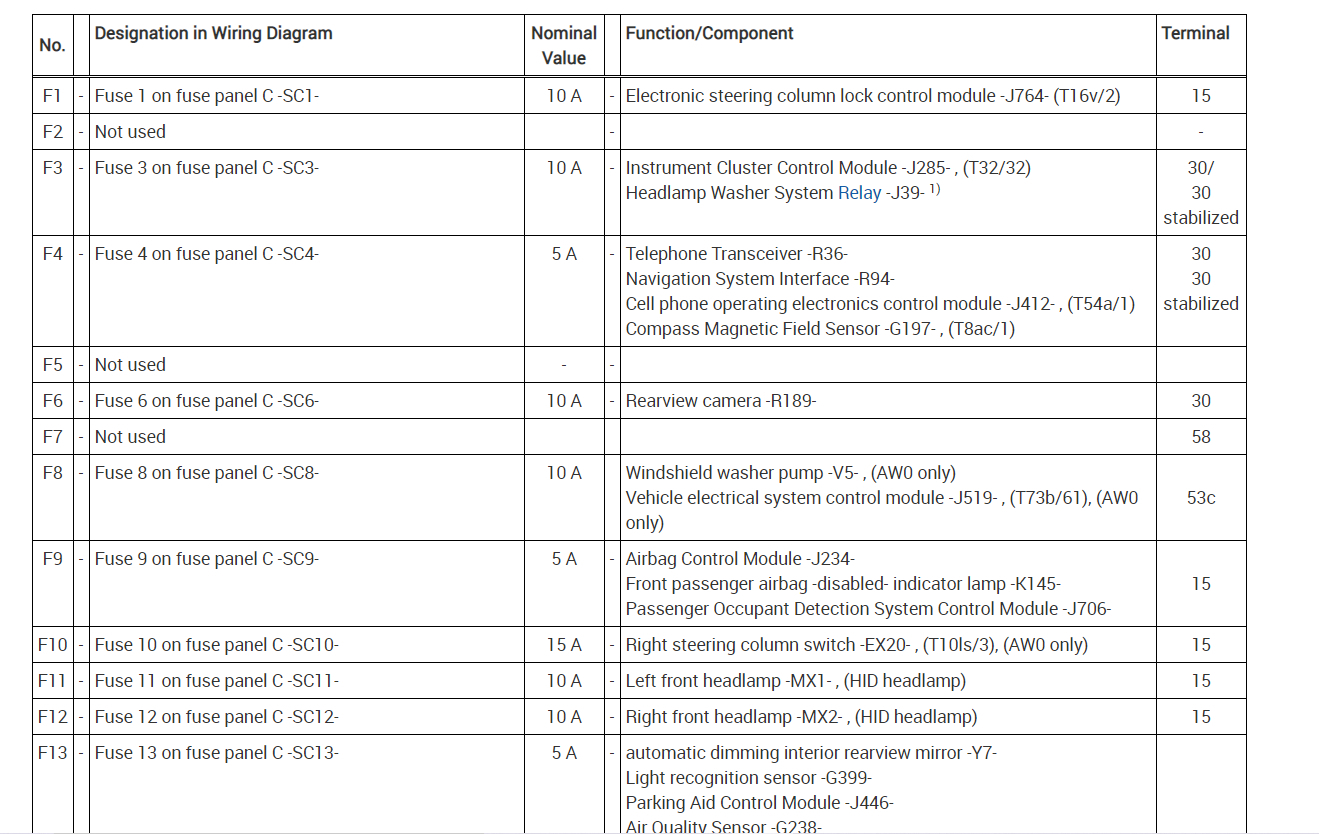 | No. | | Designation in Wiring Diagram | Nominal Value | | Function/Component | Terminal |
|---|---|---|---|---|---|---|
| F1 | - | Fuse 1 on fuse panel C -SC1- | 10 A | - | Electronic steering column lock control module -J764- (T16v/2) | 15 |
| F2 | - | Not used | | - | | - |
| F3 | - | Fuse 3 on fuse panel C -SC3- | 10 A | - | Instrument Cluster Control Module -J285- , (T32/32) Headlamp Washer System Relay -J39- $^{1)}$ | 30/ 30 stabilized |
| F4 | - | Fuse 4 on fuse panel C -SC4- | 5 A | - | Telephone Transceiver -R36- Navigation System Interface -R94- Cell phone operating electronics control module -J412- , (T54a/1) Compass Magnetic Field Sensor -G197- , (T8ac/1) | 30 30 stabilized |
| F5 | - | Not used | - | - | | |
| F6 | - | Fuse 6 on fuse panel C -SC6- | 10 A | - | Rearview camera -R189- | 30 |
| F7 | - | Not used | | | | 58 |
| F8 | - | Fuse 8 on fuse panel C -SC8- | 10 A | | Windshield washer pump -V5- , (AW0 only) Vehicle electrical system control module -J519- , (T73b/61), (AW0 only) | 53c |
| F9 | - | Fuse 9 on fuse panel C -SC9- | 5 A | - | Airbag Control Module -J234- Front passenger airbag -disabled- indicator lamp -K145- Passenger Occupant Detection System Control Module -J706- | 15 |
| F10 | - | Fuse 10 on fuse panel C -SC10- | 15 A | - | Right steering column switch -EX20- , (T10ls/3), (AW0 only) | 15 |
| F11 | - | Fuse 11 on fuse panel C -SC11- | 10 A | - | Left front headlamp -MX1- , (HID headlamp) | 15 |
| F12 | - | Fuse 12 on fuse panel C -SC12- | 10 A | - | Right front headlamp -MX2- , (HID headlamp) | 15 |
| F13 | - | Fuse 13 on fuse panel C -SC13- | 5 A | - | automatic dimming interior rearview mirror -Y7- Light recognition sensor -G399- Parking Aid Control Module -J446- Air Quality Sensor -G238- | |